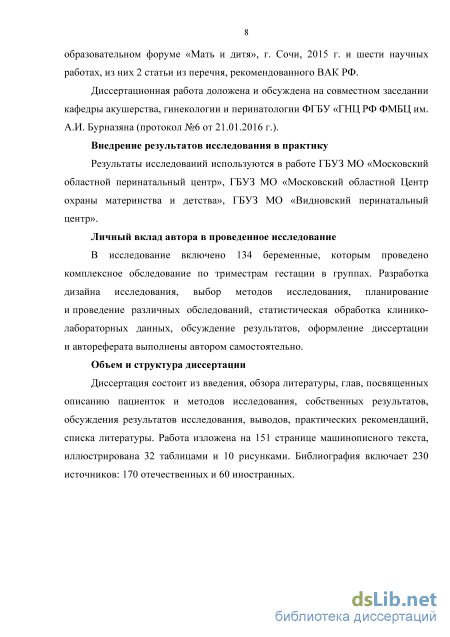 8

образовательном форуме «Мать и дитя», г. Сочи, 2015 г. и шести научных работах, из них 2 статьи из перечня, рекомендованного ВАК РФ.

Диссертационная работа доложена и обсуждена на совместном заседании кафедры акушерства, гинекологии и перинатологии ФГБУ «ГНЦ РФ ФМБЦ им. А.И. Бурназяна (протокол №6 от 21.01.2016 г.).

Внедрение результатов исследования в практику

Результаты исследований используются в работе ГБУЗ МО «Московский областной перинатальный центр», ГБУЗ МО «Московский областной Центр охраны материнства и детства», ГБУЗ МО «Видновский перинатальный центр».

Личный вклад автора в проведенное исследование

В исследование включено 134 беременные, которым проведено комплексное обследование по триместрам гестации в группах. Разработка дизайна исследования, выбор методов исследования, планирование и проведение различных обследований, статистическая обработка клинико-лабораторных данных, обсуждение результатов, оформление диссертации и автореферата выполнены автором самостоятельно.

Объем и структура диссертации

Диссертация состоит из введения, обзора литературы, глав, посвященных описанию пациенток и методов исследования, собственных результатов, обсуждения результатов исследования, выводов, практических рекомендаций, списка литературы. Работа изложена на 151 странице машинописного текста, иллюстрирована 32 таблицами и 10 рисунками. Библиография включает 230 источников: 170 отечественных и 60 иностранных.

dsLib.net
библиотека диссертаций